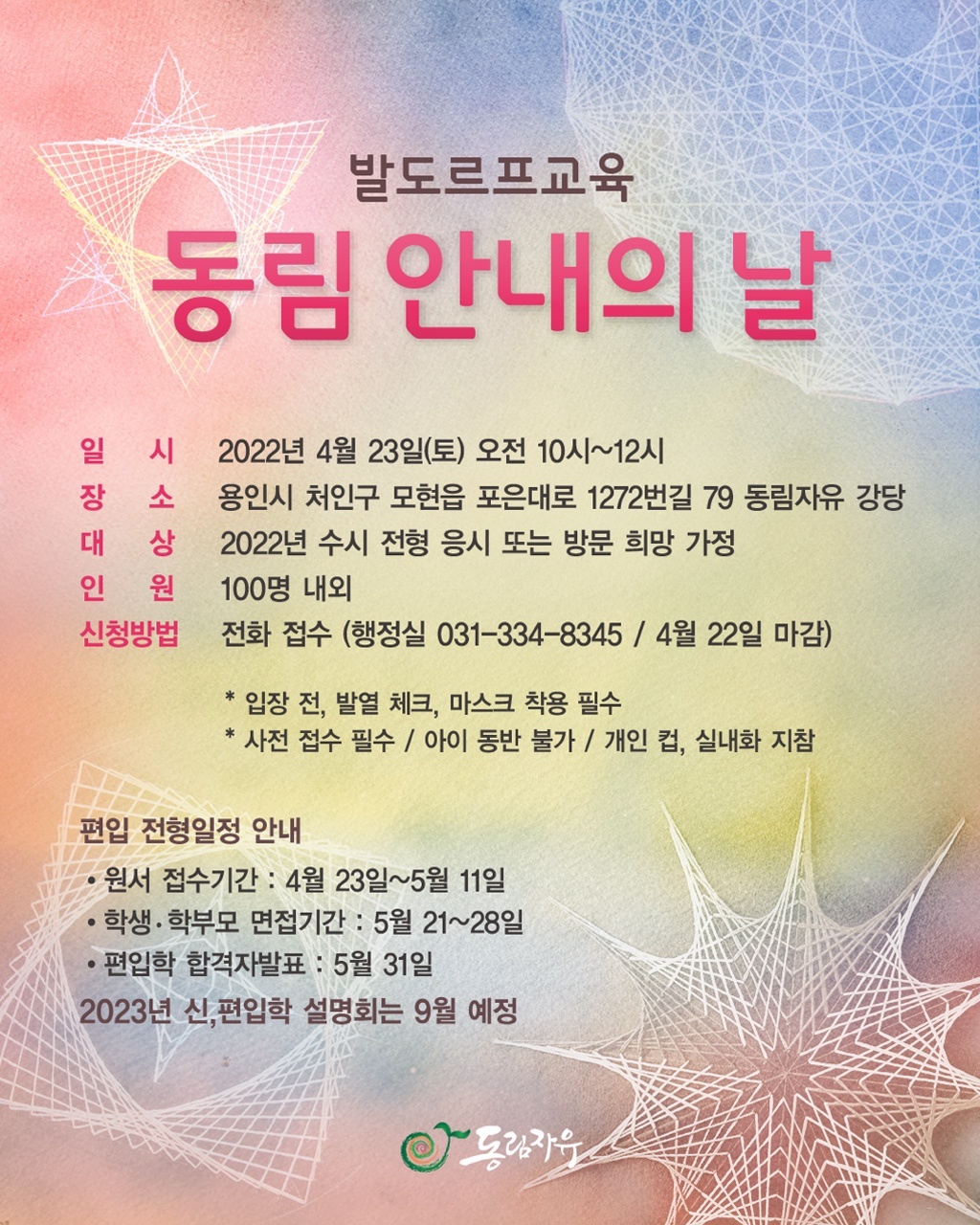 발도르프교육

동림 안내의 날

일 시 2022년 4월 23일(토) 오전 10시~12시
장 소 용인시 처인구 모현읍 포은대로 1272번길 79 동림자유 강당
대 상 2022년 수시 전형 응시 또는 방문 희망 가정
인 원 100명 내외
신청방법 전화 접수 (행정실 031-334-8345 / 4월 22일 마감)

* 입장 전, 발열 체크, 마스크 착용 필수
* 사전 접수 필수 / 아이 동반 불가 / 개인 컵, 실내화 지참

편입 전형일정 안내
• 원서 접수기간 : 4월 23일~5월 11일
• 학생·학부모 면접기간 : 5월 21~28일
• 편입학 합격자발표 : 5월 31일
2023년 신,편입학 설명회는 9월 예정

동림자유